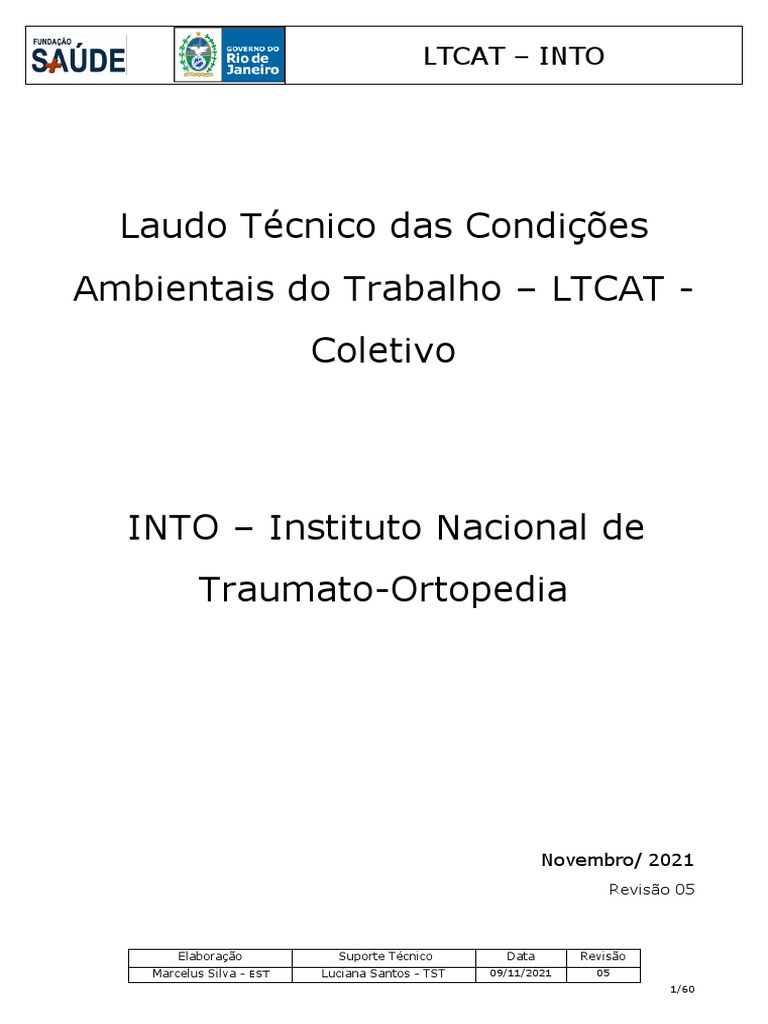 FUNDAÇÃO SAÚDE

GOVERNO DO Rio de Janeiro

LTCAT – INTO

Laudo Técnico das Condições Ambientais do Trabalho – LTCAT - Coletivo

INTO – Instituto Nacional de Traumato-Ortopedia

Novembro/ 2021

Revisão 05

| Elaboração | Suporte Técnico | Data | Revisão |
|---|---|---|---|
| Marcelus Silva - EST | Luciana Santos - TST | 09/11/2021 | 05 |

1/60